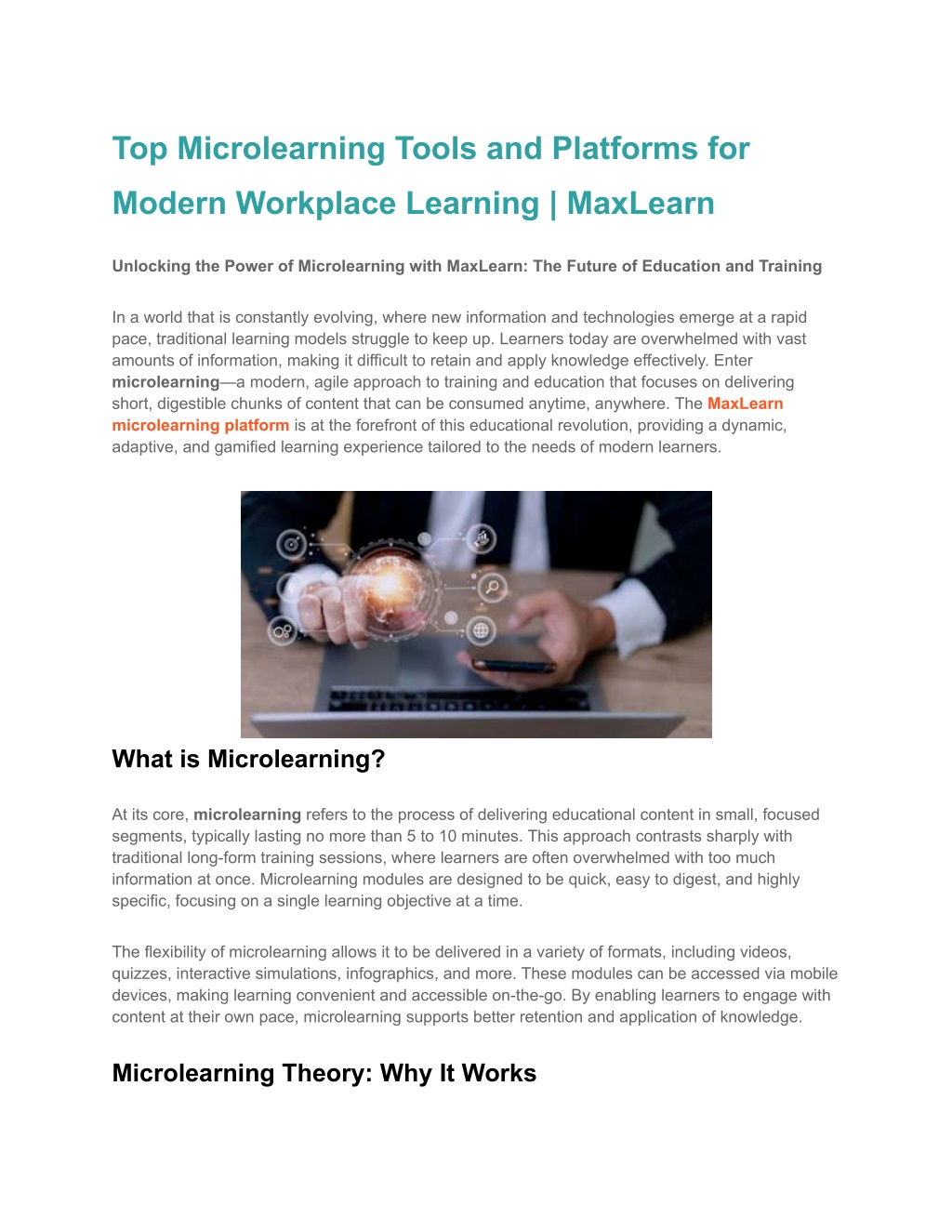 Top Microlearning Tools and Platforms for Modern Workplace Learning | MaxLearn

Unlocking the Power of Microlearning with MaxLearn: The Future of Education and Training

In a world that is constantly evolving, where new information and technologies emerge at a rapid pace, traditional learning models struggle to keep up. Learners today are overwhelmed with vast amounts of information, making it difficult to retain and apply knowledge effectively. Enter microlearning—a modern, agile approach to training and education that focuses on delivering short, digestible chunks of content that can be consumed anytime, anywhere. The MaxLearn microlearning platform is at the forefront of this educational revolution, providing a dynamic, adaptive, and gamified learning experience tailored to the needs of modern learners.

What is Microlearning?

At its core, microlearning refers to the process of delivering educational content in small, focused segments, typically lasting no more than 5 to 10 minutes. This approach contrasts sharply with traditional long-form training sessions, where learners are often overwhelmed with too much information at once. Microlearning modules are designed to be quick, easy to digest, and highly specific, focusing on a single learning objective at a time.

The flexibility of microlearning allows it to be delivered in a variety of formats, including videos, quizzes, interactive simulations, infographics, and more. These modules can be accessed via mobile devices, making learning convenient and accessible on-the-go. By enabling learners to engage with content at their own pace, microlearning supports better retention and application of knowledge.

Microlearning Theory: Why It Works